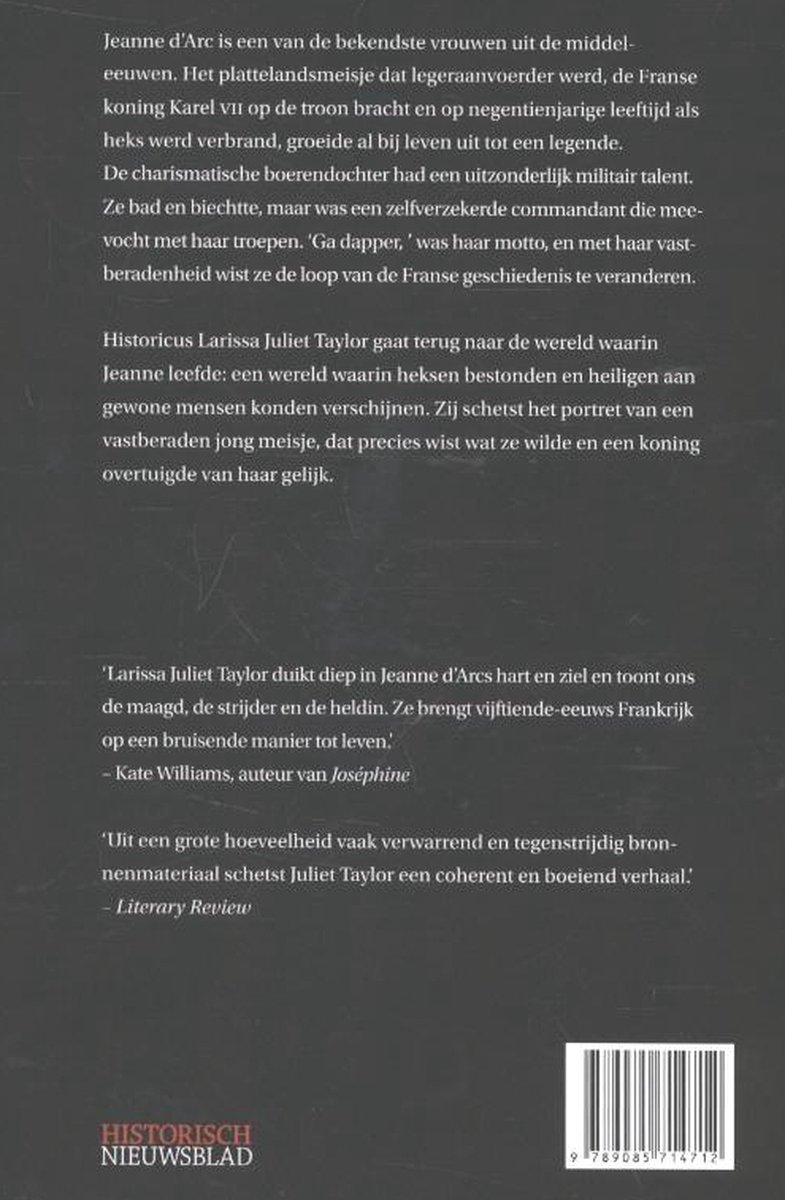 Jeanne d'Arc is een van de bekendste vrouwen uit de middeleeuwen. Het plattelandsmeisje dat legeraanvoerder werd, de Franse koning Karel VII op de troon bracht en op negentienjarige leeftijd als heks werd verbrand, groeide al bij leven uit tot een legende. De charismatische boerendochter had een uitzonderlijk militair talent. Ze bad en biechtte, maar was een zelfverzekerde commandant die meevocht met haar troepen. 'Ga dapper, ' was haar motto, en met haar vastberadenheid wist ze de loop van de Franse geschiedenis te veranderen.

Historicus Larissa Juliet Taylor gaat terug naar de wereld waarin Jeanne leefde: een wereld waarin heksen bestonden en heiligen aan gewone mensen konden verschijnen. Zij schetst het portret van een vastberaden jong meisje, dat precies wist wat ze wilde en een koning overtuigde van haar gelijk.

'Larissa Juliet Taylor duikt diep in Jeanne d'Arcs hart en ziel en toont ons de maagd, de strijder en de heldin. Ze brengt vijftiende-eeuws Frankrijk op een bruisende manier tot leven.'
– Kate Williams, auteur van Joséphine

'Uit een grote hoeveelheid vaak verwarrend en tegenstrijdig bronnenmateriaal schetst Juliet Taylor een coherent en boeiend verhaal.'
– Literary Review

HISTORISCH NIEUWSBLAD

9 789085 714712